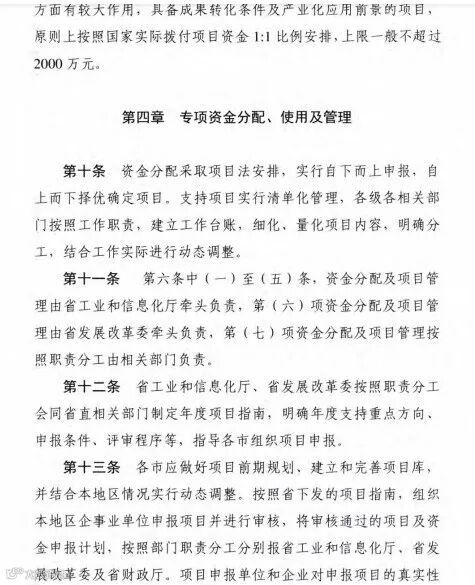 方面有较大作用，具备成果转化条件及产业化应用前景的项目，原则上按照国家实际拨付项目资金 1:1 比例安排，上限一般不超过 2000 万元。

第四章 专项资金分配、使用及管理

第十条 资金分配采取项目法安排，实行自下而上申报，自上而下择优确定项目。支持项目实行清单化管理，各级各相关部门按照工作职责，建立工作台账，细化、量化项目内容，明确分工，结合工作实际进行动态调整。

第十一条 第六条中（一）至（五）条，资金分配及项目管理由省工业和信息化厅牵头负责，第（六）项资金分配及项目管理由省发展改革委牵头负责，第（七）项资金分配及项目管理按照职责分工由相关部门负责。

第十二条 省工业和信息化厅、省发展改革委按照职责分工会同省直相关部门制定年度项目指南，明确年度支持重点方向、申报条件、评审程序等，指导各市组织项目申报。

第十三条 各市应做好项目前期规划、建立和完善项目库，并结合本地区情况实行动态调整。按照省下发的项目指南，组织本地区企事业单位申报项目并进行审核，将审核通过的项目及资金申报计划，按照部门职责分工分别报省工业和信息化厅、省发展改革委及省财政厅。项目申报单位和企业对申报项目的真实性